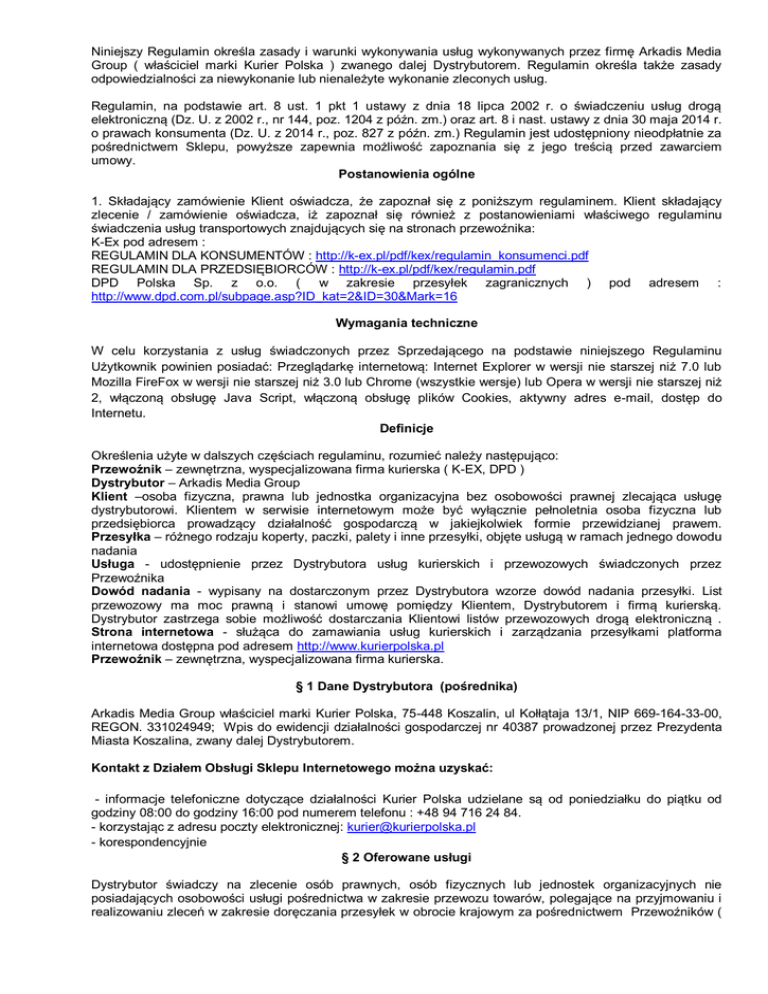 Niniejszy Regulamin określa zasady i warunki wykonywania usług wykonywanych przez firmę Arkadis Media Group ( właściciel marki Kurier Polska ) zwanego dalej Dystrybutorem. Regulamin określa także zasady odpowiedzialności za niewykonanie lub nienależyte wykonanie zleconych usług.

Regulamin, na podstawie art. 8 ust. 1 pkt 1 ustawy z dnia 18 lipca 2002 r. o świadczeniu usług drogą elektroniczną (Dz. U. z 2002 r., nr 144, poz. 1204 z późn. zm.) oraz art. 8 i nast. ustawy z dnia 30 maja 2014 r. o prawach konsumenta (Dz. U. z 2014 r., poz. 827 z późn. zm.) Regulamin jest udostępniony nieodpłatnie za pośrednictwem Sklepu, powyższe zapewnia możliwość zapoznania się z jego treścią przed zawarciem umowy.

Postanowienia ogólne

1. Składający zamówienie Klient oświadcza, że zapoznał się z poniższym regulaminem. Klient składający zlecenie / zamówienie oświadcza, iż zapoznał się również z postanowieniami właściwego regulaminu świadczenia usług transportowych znajdujących się na stronach przewoźnika:
K-Ex pod adresem :
REGULAMIN DLA KONSUMENTÓW : http://k-ex.pl/pdf/kex/regulamin_konsumenci.pdf
REGULAMIN DLA PRZEDSIĘBIORCÓW : http://k-ex.pl/pdf/kex/regulamin.pdf
DPD Polska Sp. z o.o. ( w zakresie przesyłek zagranicznych ) pod adresem : http://www.dpd.com.pl/subpage.asp?ID_kat=2&ID=30&Mark=16

Wymagania techniczne

W celu korzystania z usług świadczonych przez Sprzedającego na podstawie niniejszego Regulaminu Użytkownik powinien posiadać: Przeglądarkę internetową: Internet Explorer w wersji nie starszej niż 7.0 lub Mozilla FireFox w wersji nie starszej niż 3.0 lub Chrome (wszystkie wersje) lub Opera w wersji nie starszej niż 2, włączoną obsługę Java Script, włączoną obsługę plików Cookies, aktywny adres e-mail, dostęp do Internetu.

Definicje

Określenia użyte w dalszych częściach regulaminu, rozumieć należy następująco:
Przewoźnik – zewnętrzna, wyspecjalizowana firma kurierska ( K-EX, DPD )
Dystrybutor – Arkadis Media Group
Klient –osoba fizyczna, prawna lub jednostka organizacyjna bez osobowości prawnej zlecająca usługę dystrybutorowi. Klientem w serwisie internetowym może być wyłącznie pełnoletnia osoba fizyczna lub przedsiębiorca prowadzący działalność gospodarczą w jakiejkolwiek formie przewidzianej prawem.
Przesyłka – różnego rodzaju koperty, paczki, palety i inne przesyłki, objęte usługą w ramach jednego dowodu nadania
Usługa - udostępnienie przez Dystrybutora usług kurierskich i przewozowych świadczonych przez Przewoźnika
Dowód nadania - wypisany na dostarczonym przez Dystrybutora wzorze dowód nadania przesyłki. List przewozowy ma moc prawną i stanowi umowę pomiędzy Klientem, Dystrybutorem i firmą kurierską. Dystrybutor zastrzega sobie możliwość dostarczania Klientowi listów przewozowych drogą elektroniczną .
Strona internetowa - służąca do zamawiania usług kurierskich i zarządzania przesyłkami platforma internetowa dostępna pod adresem http://www.kurierpolska.pl
Przewoźnik – zewnętrzna, wyspecjalizowana firma kurierska.

§ 1 Dane Dystrybutora (pośrednika)

Arkadis Media Group właściciel marki Kurier Polska, 75-448 Koszalin, ul Kołłątaja 13/1, NIP 669-164-33-00, REGON. 331024949; Wpis do ewidencji działalności gospodarczej nr 40387 prowadzonej przez Prezydenta Miasta Koszalina, zwany dalej Dystrybutorem.

Kontakt z Działem Obsługi Sklepu Internetowego można uzyskać:

- informacje telefoniczne dotyczące działalności Kurier Polska udzielane są od poniedziałku do piątku od godziny 08:00 do godziny 16:00 pod numerem telefonu : +48 94 716 24 84.
- korzystając z adresu poczty elektronicznej: kurier@kurierpolska.pl
- korespondencyjnie

§ 2 Oferowane usługi

Dystrybutor świadczy na zlecenie osób prawnych, osób fizycznych lub jednostek organizacyjnych nie posiadających osobowości usługi pośrednictwa w zakresie przewozu towarów, polegające na przyjmowaniu i realizowaniu zleceń w zakresie doręczania przesyłek w obrocie krajowym za pośrednictwem Przewoźników (